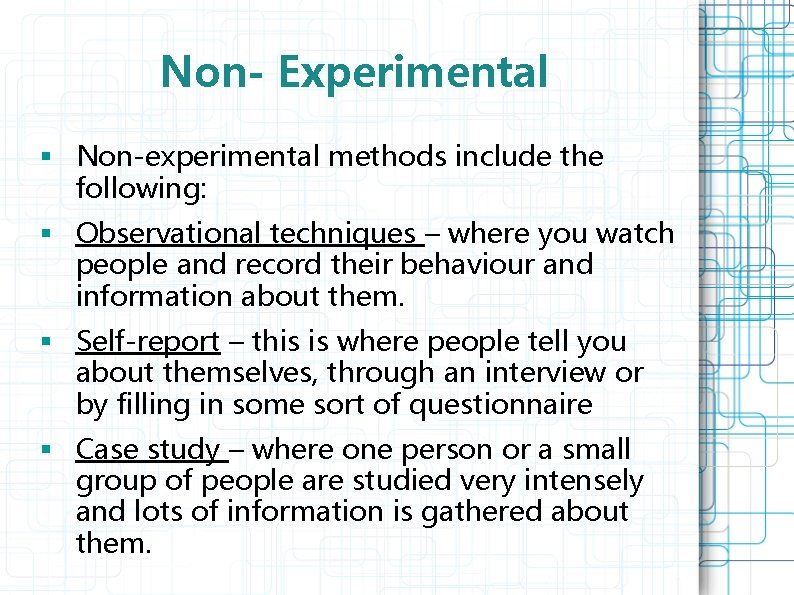 Non- Experimental

▪ Non-experimental methods include the following:

▪ Observational techniques – where you watch people and record their behaviour and information about them.

▪ Self-report – this is where people tell you about themselves, through an interview or by filling in some sort of questionnaire

▪ Case study – where one person or a small group of people are studied very intensely and lots of information is gathered about them.